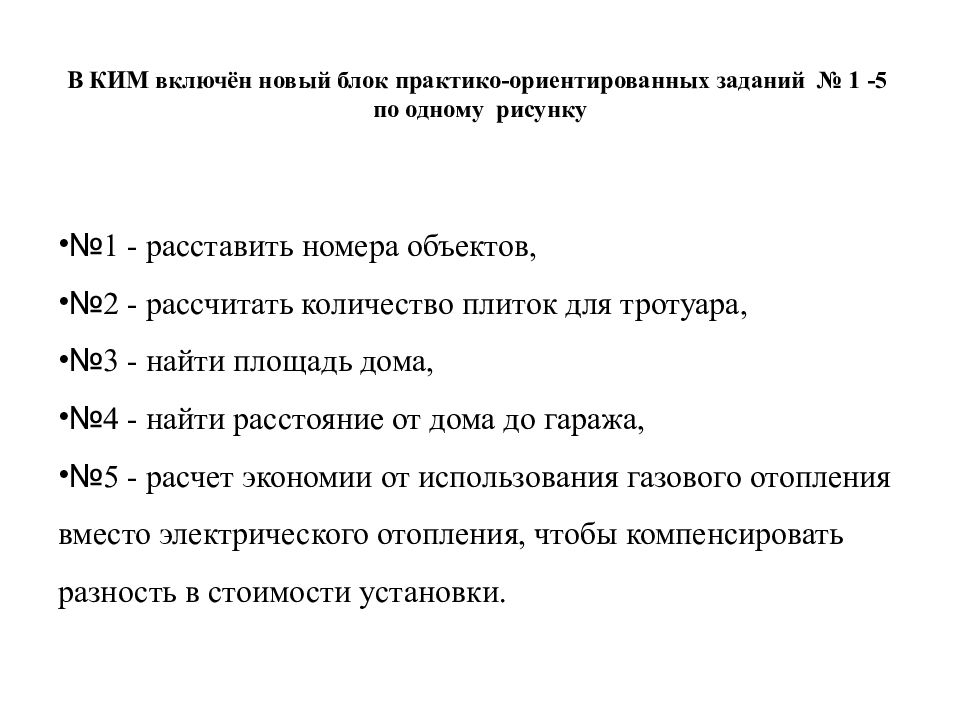 В КИМ включён новый блок практико-ориентированных заданий № 1 -5 по одному рисунку

•№1 - расставить номера объектов,

•№2 - рассчитать количество плиток для тротуара,

•№3 - найти площадь дома,

•№4 - найти расстояние от дома до гаража,

•№5 - расчет экономии от использования газового отопления вместо электрического отопления, чтобы компенсировать разность в стоимости установки.